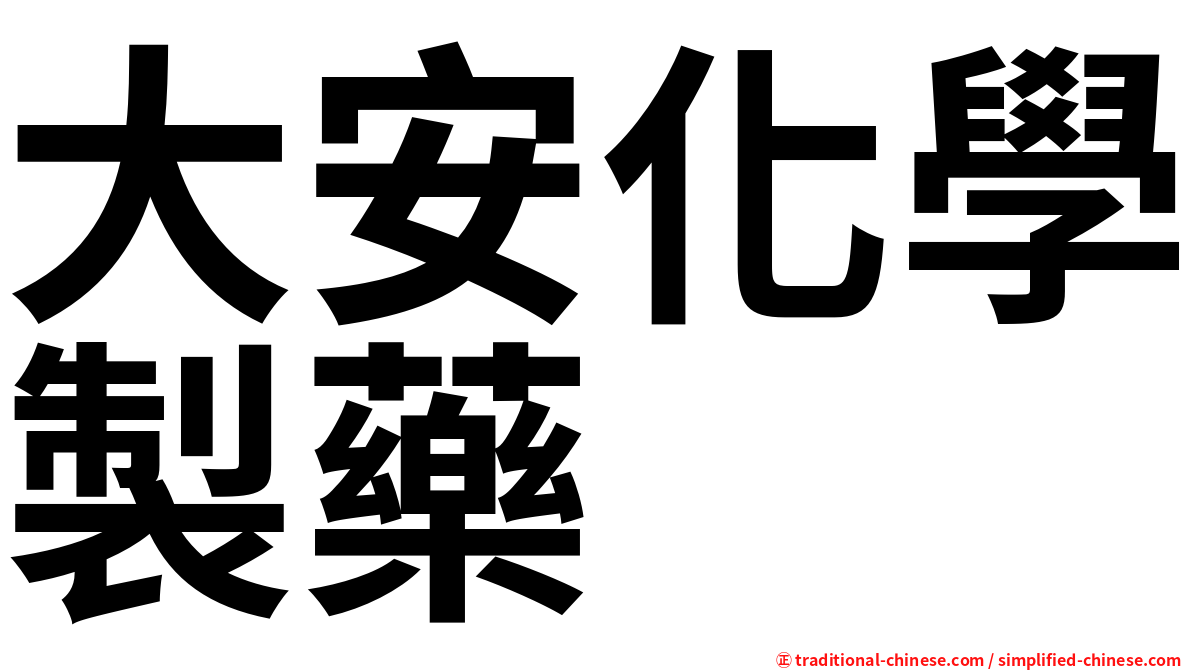 大安化學製藥

㊣ traditional-chinese.com / simplified-chinese.com